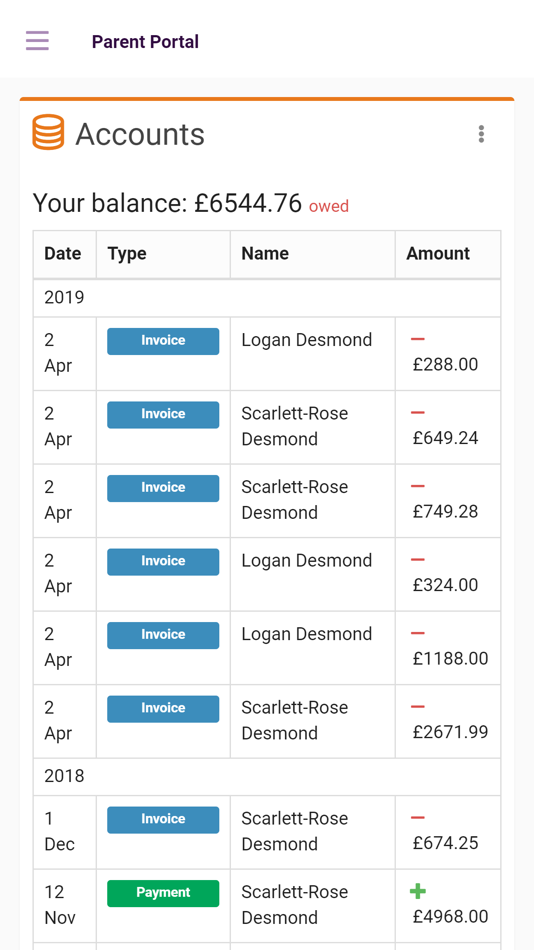 Parent Portal

Accounts

Your balance: £6544.76 owed

| Date | Type | Name | Amount |
|---|---|---|---|
| 2019 | | | |
| 2 Apr | Invoice | Logan Desmond | − £288.00 |
| 2 Apr | Invoice | Scarlett-Rose Desmond | − £649.24 |
| 2 Apr | Invoice | Scarlett-Rose Desmond | − £749.28 |
| 2 Apr | Invoice | Logan Desmond | − £324.00 |
| 2 Apr | Invoice | Logan Desmond | − £1188.00 |
| 2 Apr | Invoice | Scarlett-Rose Desmond | − £2671.99 |
| 2018 | | | |
| 1 Dec | Invoice | Scarlett-Rose Desmond | − £674.25 |
| 12 Nov | Payment | Scarlett-Rose Desmond | + £4968.00 |